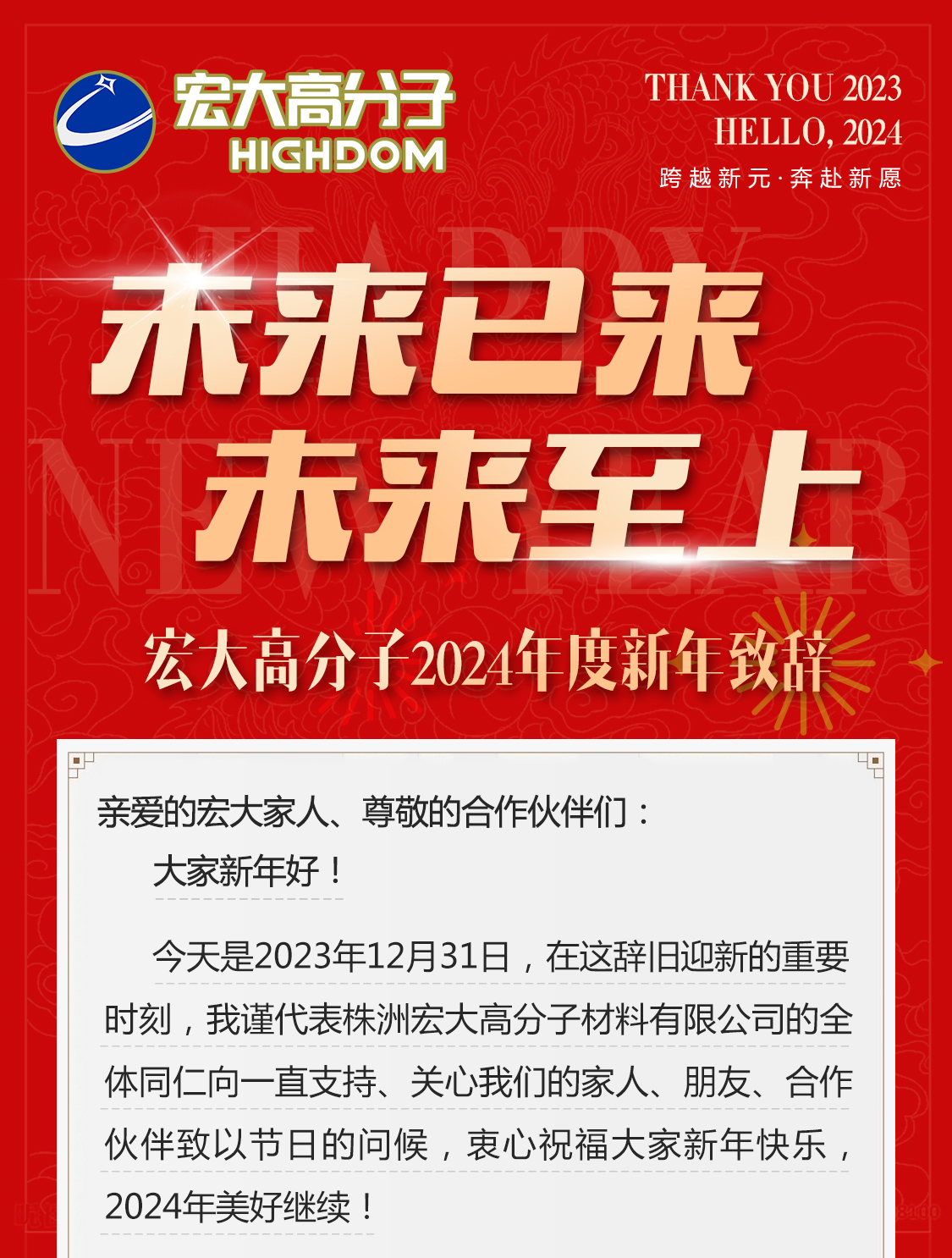 宏大高分子
HIGHDOM

THANK YOU 2023
HELLO, 2024
跨越新元·奔赴新愿

HAPPY NEW YEAR

未来已来
未来至上

宏大高分子2024年度新年致辞

亲爱的宏大家人、尊敬的合作伙伴们：

大家新年好！

今天是2023年12月31日，在这辞旧迎新的重要时刻，我谨代表株洲宏大高分子材料有限公司的全体同仁向一直支持、关心我们的家人、朋友、合作伙伴致以节日的问候，衷心祝福大家新年快乐，2024年美好继续！